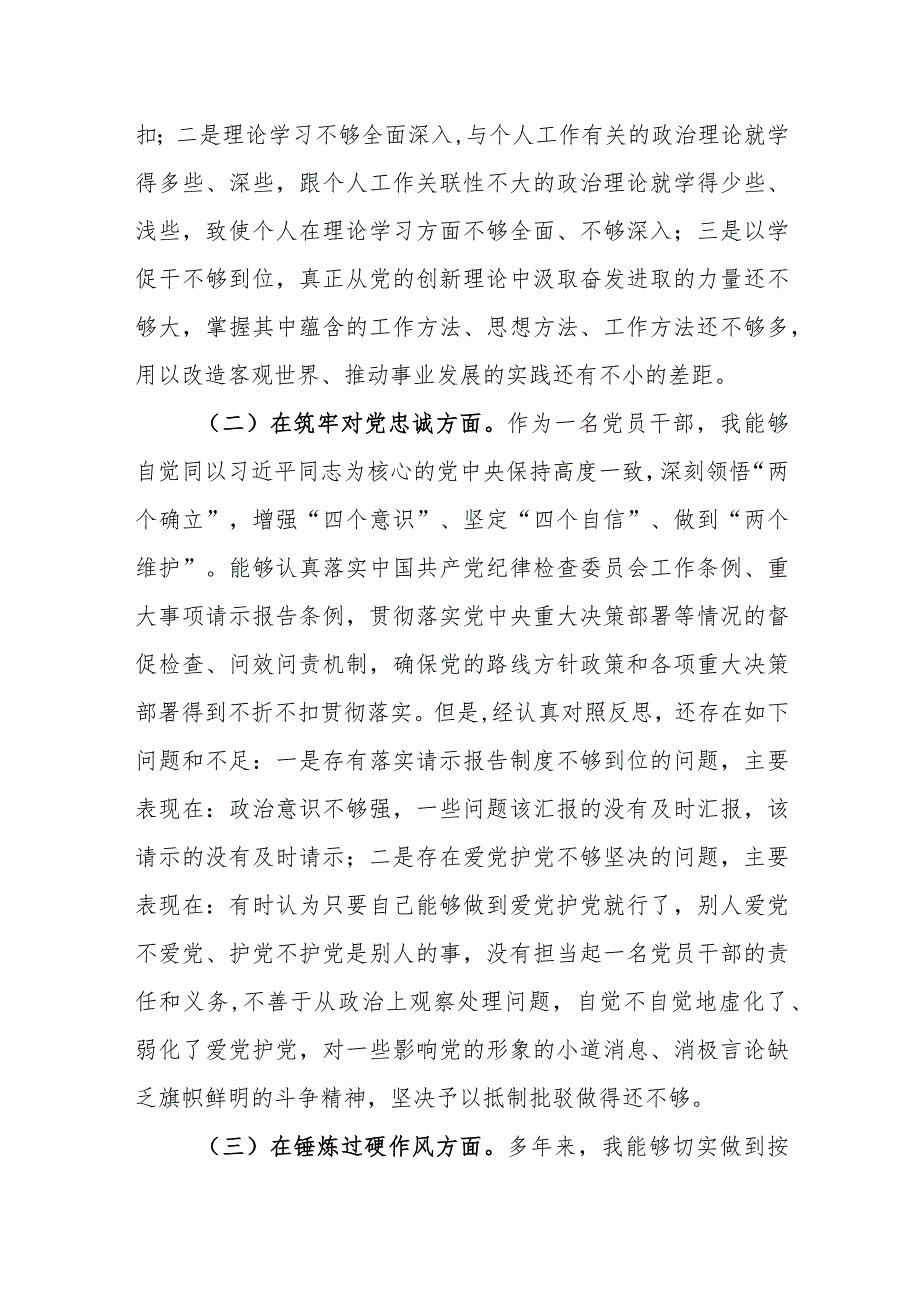 扣；二是理论学习不够全面深入，与个人工作有关的政治理论就学得多些、深些，跟个人工作关联性不大的政治理论就学得少些、浅些，致使个人在理论学习方面不够全面、不够深入；三是以学促干不够到位，真正从党的创新理论中汲取奋发进取的力量还不够大，掌握其中蕴含的工作方法、思想方法、工作方法还不够多，用以改造客观世界、推动事业发展的实践还有不小的差距。

（二）在筑牢对党忠诚方面。作为一名党员干部，我能够自觉同以习近平同志为核心的党中央保持高度一致，深刻领悟“两个确立”，增强“四个意识”、坚定“四个自信”、做到“两个维护”。能够认真落实中国共产党纪律检查委员会工作条例、重大事项请示报告条例，贯彻落实党中央重大决策部署等情况的督促检查、问效问责机制，确保党的路线方针政策和各项重大决策部署得到不折不扣贯彻落实。但是，经认真对照反思，还存在如下问题和不足：一是存有落实请示报告制度不够到位的问题，主要表现在：政治意识不够强，一些问题该汇报的没有及时汇报，该请示的没有及时请示；二是存在爱党护党不够坚决的问题，主要表现在：有时认为只要自己能够做到爱党护党就行了，别人爱党不爱党、护党不护党是别人的事，没有担当起一名党员干部的责任和义务，不善于从政治上观察处理问题，自觉不自觉地虚化了、弱化了爱党护党，对一些影响党的形象的小道消息、消极言论缺乏旗帜鲜明的斗争精神，坚决予以抵制批驳做得还不够。

（三）在锤炼过硬作风方面。多年来，我能够切实做到按